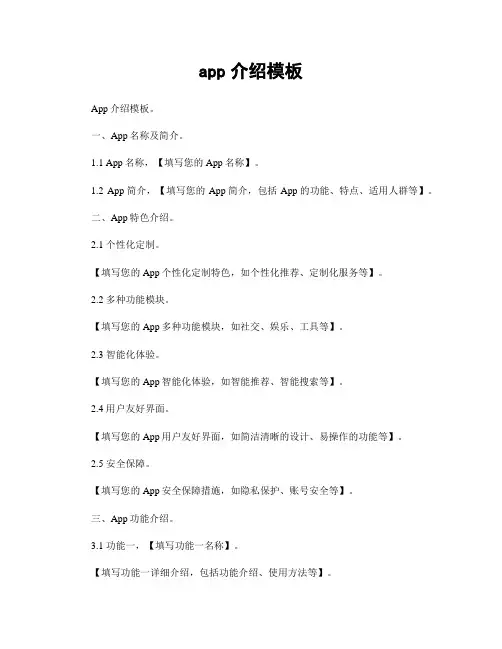 app 介绍模板

App 介绍模板。

一、App 名称及简介。

1.1 App 名称，【填写您的 App 名称】。

1.2 App 简介，【填写您的 App 简介，包括 App 的功能、特点、适用人群等】。

二、App 特色介绍。

2.1 个性化定制。

【填写您的 App 个性化定制特色，如个性化推荐、定制化服务等】。

2.2 多种功能模块。

【填写您的 App 多种功能模块，如社交、娱乐、工具等】。

2.3 智能化体验。

【填写您的 App 智能化体验，如智能推荐、智能搜索等】。

2.4 用户友好界面。

【填写您的 App 用户友好界面，如简洁清晰的设计、易操作的功能等】。

2.5 安全保障。

【填写您的 App 安全保障措施，如隐私保护、账号安全等】。

三、App 功能介绍。

3.1 功能一，【填写功能一名称】。

【填写功能一详细介绍，包括功能介绍、使用方法等】。